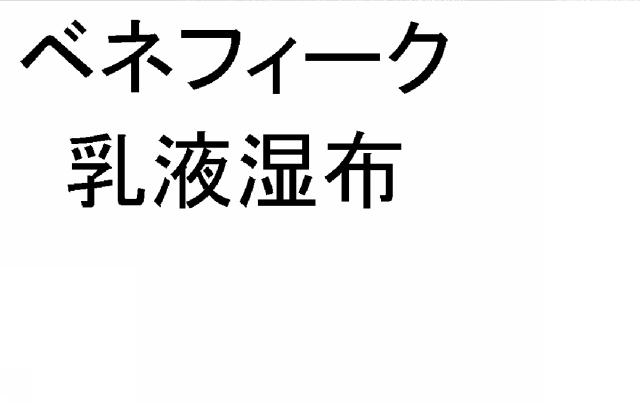 ベネフィーク
乳液湿布